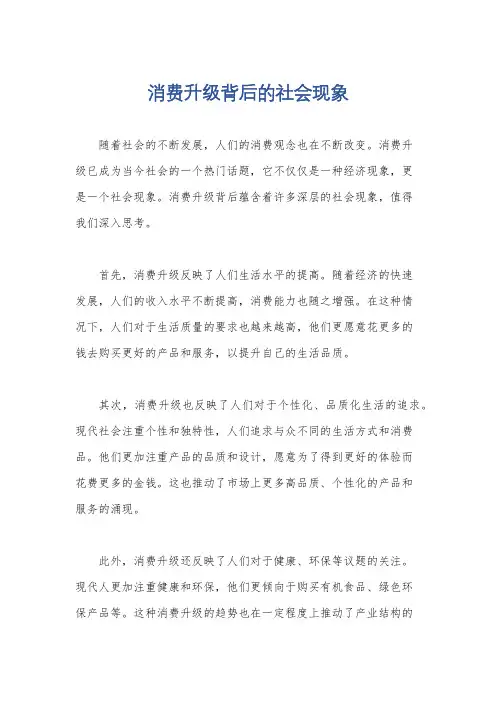 消费升级背后的社会现象

随着社会的不断发展，人们的消费观念也在不断改变。消费升级已成为当今社会的一个热门话题，它不仅仅是一种经济现象，更是一个社会现象。消费升级背后蕴含着许多深层的社会现象，值得我们深入思考。

首先，消费升级反映了人们生活水平的提高。随着经济的快速发展，人们的收入水平不断提高，消费能力也随之增强。在这种情况下，人们对于生活质量的要求也越来越高，他们更愿意花更多的钱去购买更好的产品和服务，以提升自己的生活品质。

其次，消费升级也反映了人们对于个性化、品质化生活的追求。现代社会注重个性和独特性，人们追求与众不同的生活方式和消费品。他们更加注重产品的品质和设计，愿意为了得到更好的体验而花费更多的金钱。这也推动了市场上更多高品质、个性化的产品和服务的涌现。

此外，消费升级还反映了人们对于健康、环保等议题的关注。现代人更加注重健康和环保，他们更倾向于购买有机食品、绿色环保产品等。这种消费升级的趋势也在一定程度上推动了产业结构的